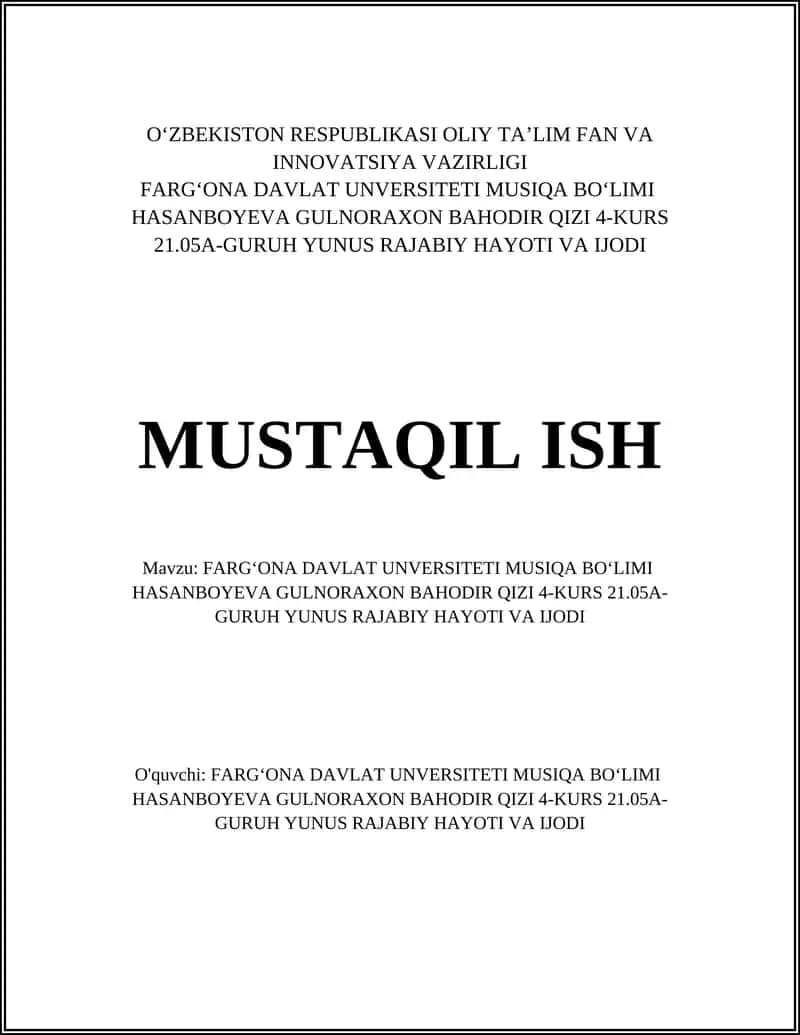 O‘ZBEKISTON RESPUBLIKASI OLIY TA’LIM FAN VA INNOVATSIYA VAZIRLIGI
FARG‘ONA DAVLAT UNVERSITETI MUSIQA BO‘LIMI HASANBOYEVA GULNORAXON BAHODIR QIZI 4-KURS 21.05A-GURUH YUNUS RAJABIY HAYOTI VA IJODI

MUSTAQIL ISH

Mavzu: FARG‘ONA DAVLAT UNVERSITETI MUSIQA BO‘LIMI HASANBOYEVA GULNORAXON BAHODIR QIZI 4-KURS 21.05A-GURUH YUNUS RAJABIY HAYOTI VA IJODI

O'quvchi: FARG‘ONA DAVLAT UNVERSITETI MUSIQA BO‘LIMI HASANBOYEVA GULNORAXON BAHODIR QIZI 4-KURS 21.05A-GURUH YUNUS RAJABIY HAYOTI VA IJODI